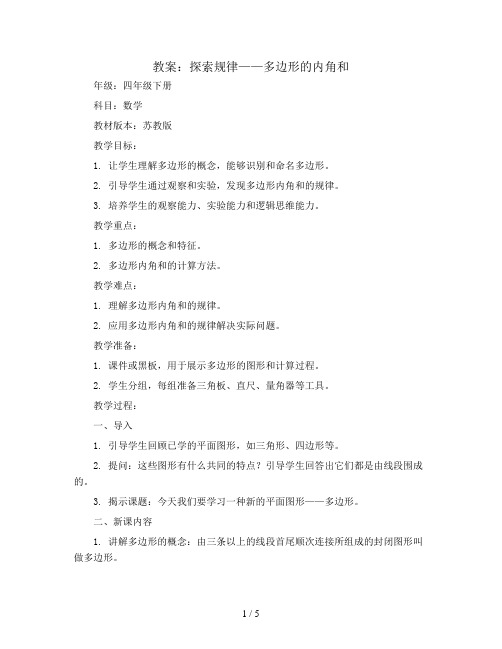 教案：探索规律——多边形的内角和

年级：四年级下册

科目：数学

教材版本：苏教版

教学目标：

1. 让学生理解多边形的概念，能够识别和命名多边形。

2. 引导学生通过观察和实验，发现多边形内角和的规律。

3. 培养学生的观察能力、实验能力和逻辑思维能力。

教学重点：

1. 多边形的概念和特征。

2. 多边形内角和的计算方法。

教学难点：

1. 理解多边形内角和的规律。

2. 应用多边形内角和的规律解决实际问题。

教学准备：

1. 课件或黑板，用于展示多边形的图形和计算过程。

2. 学生分组，每组准备三角板、直尺、量角器等工具。

教学过程：

一、导入

1. 引导学生回顾已学的平面图形，如三角形、四边形等。

2. 提问：这些图形有什么共同的特点？引导学生回答出它们都是由线段围成的。

3. 揭示课题：今天我们要学习一种新的平面图形——多边形。

二、新课内容

1. 讲解多边形的概念：由三条以上的线段首尾顺次连接所组成的封闭图形叫做多边形。

1 / 5